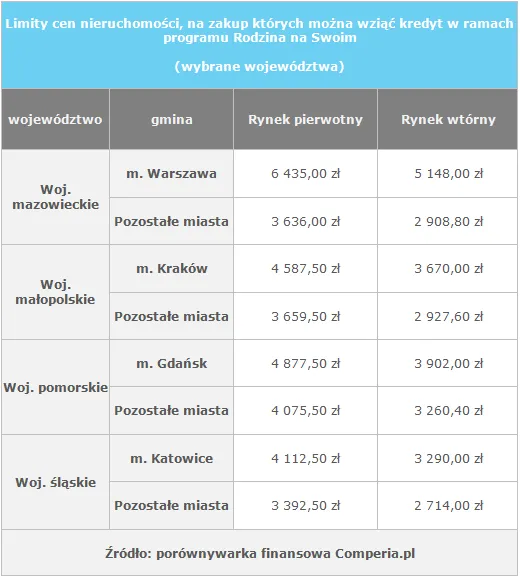 Limity cen nieruchomości, na zakup których można wziąć kredyt w ramach programu Rodzina na Swoim

(wybrane województwa)

| województwo | gmina | Rynek pierwotny | Rynek wtórny |
|---|---|---|---|
| Woj. mazowieckie | m. Warszawa | 6 435,00 zł | 5 148,00 zł |
| | Pozostałe miasta | 3 636,00 zł | 2 908,80 zł |
| Woj. małopolskie | m. Kraków | 4 587,50 zł | 3 670,00 zł |
| | Pozostałe miasta | 3 659,50 zł | 2 927,60 zł |
| Woj. pomorskie | m. Gdańsk | 4 877,50 zł | 3 902,00 zł |
| | Pozostałe miasta | 4 075,50 zł | 3 260,40 zł |
| Woj. śląskie | m. Katowice | 4 112,50 zł | 3 290,00 zł |
| | Pozostałe miasta | 3 392,50 zł | 2 714,00 zł |

Źródło: porównywarka finansowa Comperia.pl